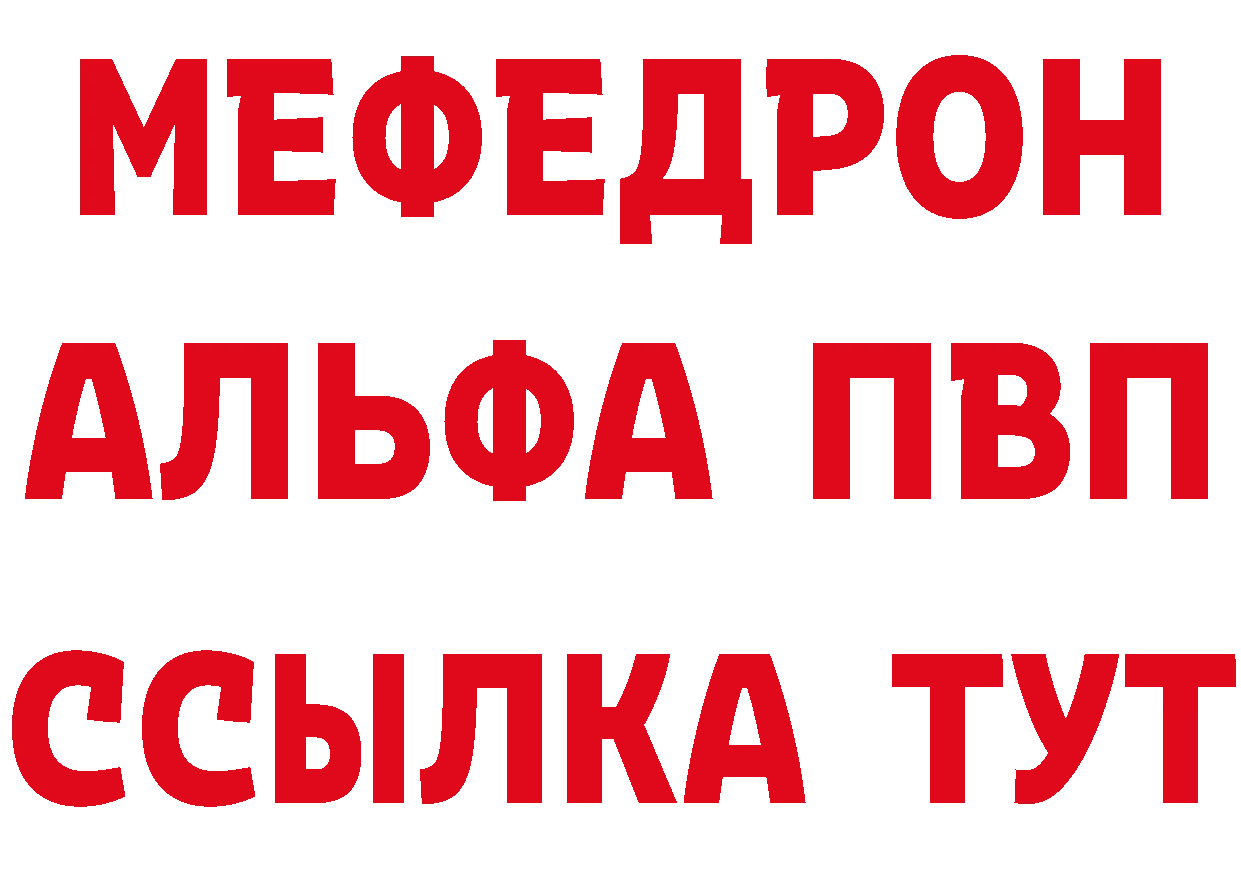 МЕФЕДРОН
АЛЬФА ПВП
ССЫЛКА ТУТ